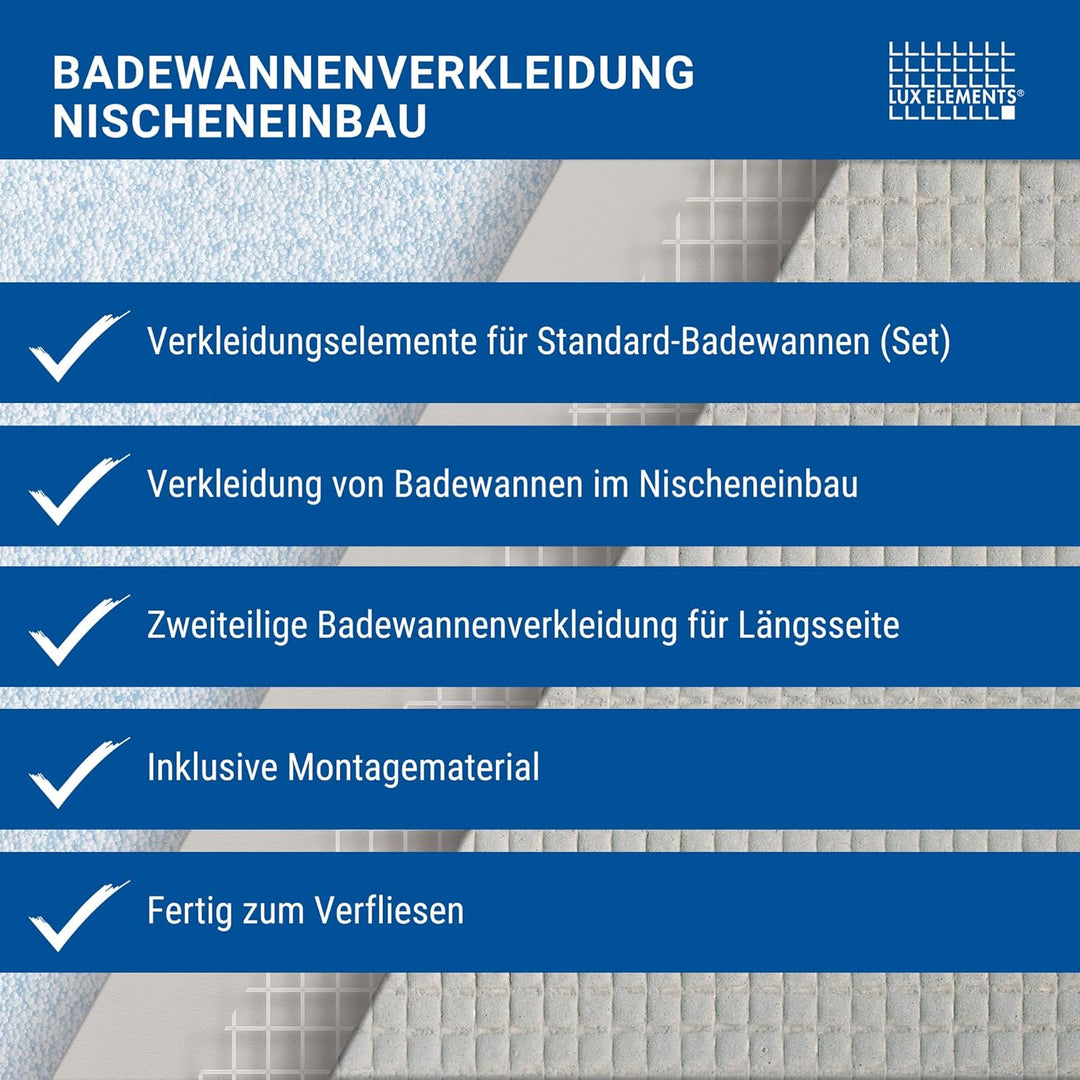 BADEWANNENVERKLEIDUNG NISCHENEINBAU

LUX ELEMENTS®

Verkleidungselemente für Standard-Badewannen (Set)

Verkleidung von Badewannen im Nischeneinbau

Zweiteilige Badewannenverkleidung für Längsseite

Inklusive Montagematerial

Fertig zum Verfliesen